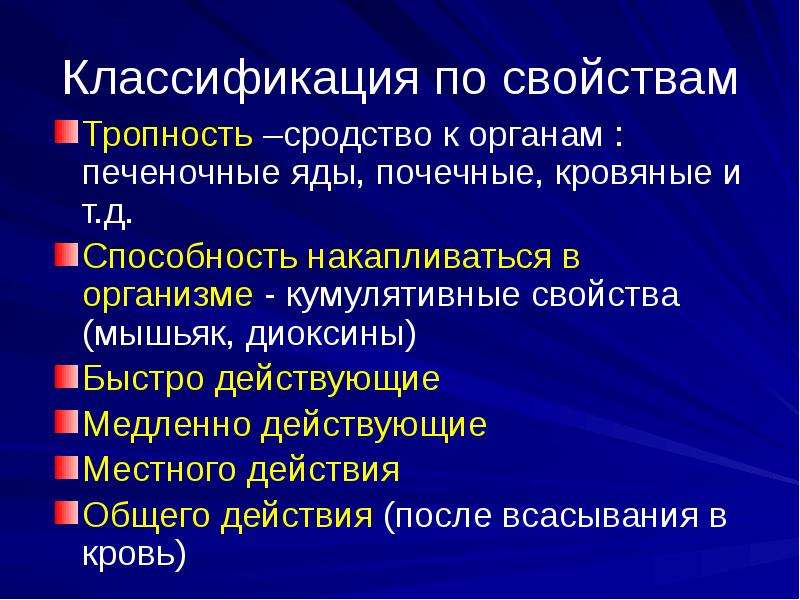 Классификация по свойствам

Тропность –сродство к органам : печеночные яды, почечные, кровяные и т.д.

Способность накапливаться в организме - кумулятивные свойства (мышьяк, диоксины)

Быстро действующие

Медленно действующие

Местного действия

Общего действия (после всасывания в кровь)